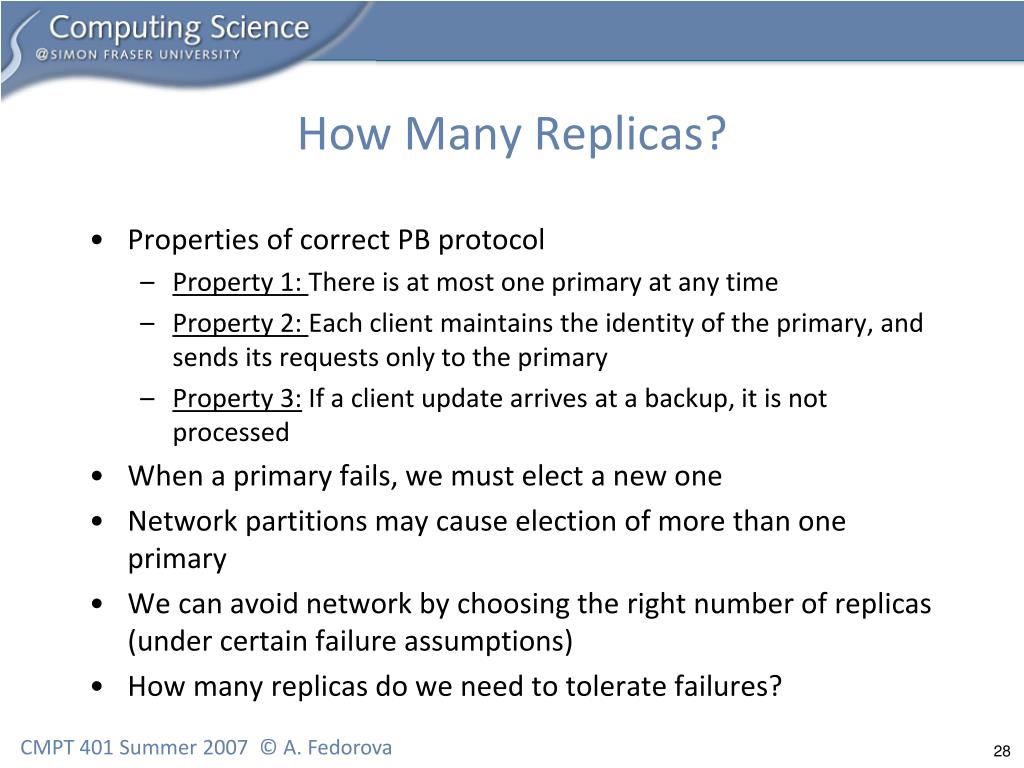 Computing Science
@SIMON FRASER UNIVERSITY

How Many Replicas?

• Properties of correct PB protocol
 – Property 1: There is at most one primary at any time
 – Property 2: Each client maintains the identity of the primary, and sends its requests only to the primary
 – Property 3: If a client update arrives at a backup, it is not processed
• When a primary fails, we must elect a new one
• Network partitions may cause election of more than one primary
• We can avoid network by choosing the right number of replicas (under certain failure assumptions)
• How many replicas do we need to tolerate failures?

CMPT 401 Summer 2007 © A. Fedorova

28